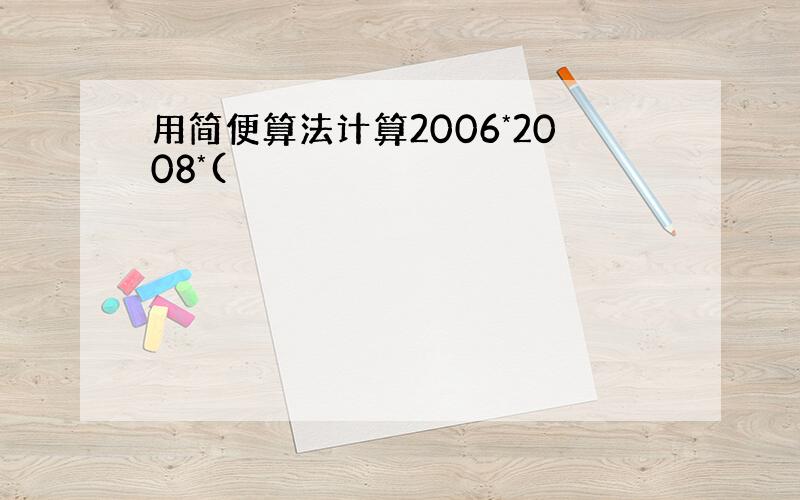 用简便算法计算2006*2008*(